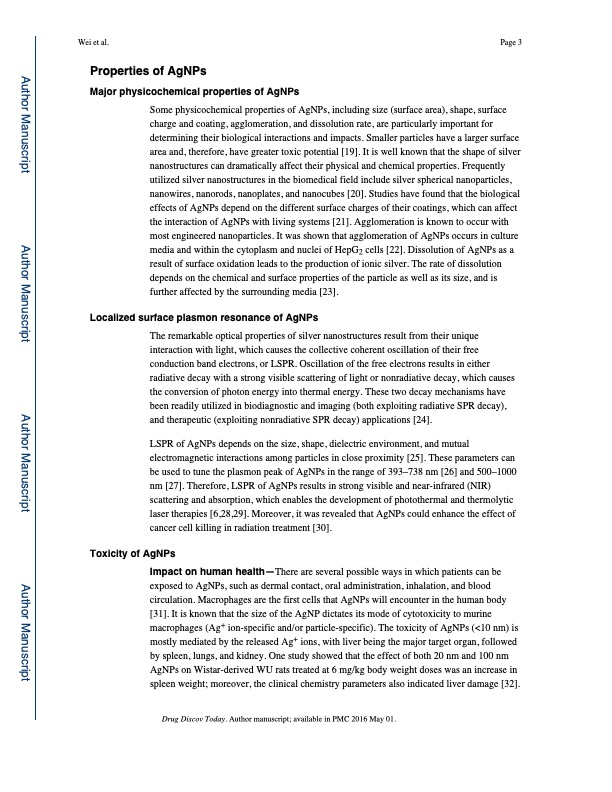 Wei et al.

Page 3

Author Manuscript

Author Manuscript

Author Manuscript

Author Manuscript

Properties of AgNPs

Major physicochemical properties of AgNPs

Some physicochemical properties of AgNPs, including size (surface area), shape, surface charge and coating, agglomeration, and dissolution rate, are particularly important for determining their biological interactions and impacts. Smaller particles have a larger surface area and, therefore, have greater toxic potential [19]. It is well known that the shape of silver nanostructures can dramatically affect their physical and chemical properties. Frequently utilized silver nanostructures in the biomedical field include silver spherical nanoparticles, nanowires, nanorods, nanoplates, and nanocubes [20]. Studies have found that the biological effects of AgNPs depend on the different surface charges of their coatings, which can affect the interaction of AgNPs with living systems [21]. Agglomeration is known to occur with most engineered nanoparticles. It was shown that agglomeration of AgNPs occurs in culture media and within the cytoplasm and nuclei of $HepG_2$ cells [22]. Dissolution of AgNPs as a result of surface oxidation leads to the production of ionic silver. The rate of dissolution depends on the chemical and surface properties of the particle as well as its size, and is further affected by the surrounding media [23].

Localized surface plasmon resonance of AgNPs

The remarkable optical properties of silver nanostructures result from their unique interaction with light, which causes the collective coherent oscillation of their free conduction band electrons, or LSPR. Oscillation of the free electrons results in either radiative decay with a strong visible scattering of light or nonradiative decay, which causes the conversion of photon energy into thermal energy. These two decay mechanisms have been readily utilized in biodiagnostic and imaging (both exploiting radiative SPR decay), and therapeutic (exploiting nonradiative SPR decay) applications [24].

LSPR of AgNPs depends on the size, shape, dielectric environment, and mutual electromagnetic interactions among particles in close proximity [25]. These parameters can be used to tune the plasmon peak of AgNPs in the range of 393–738 nm [26] and 500–1000 nm [27]. Therefore, LSPR of AgNPs results in strong visible and near-infrared (NIR) scattering and absorption, which enables the development of photothermal and thermolytic laser therapies [6,28,29]. Moreover, it was revealed that AgNPs could enhance the effect of cancer cell killing in radiation treatment [30].

Toxicity of AgNPs

Impact on human health—There are several possible ways in which patients can be exposed to AgNPs, such as dermal contact, oral administration, inhalation, and blood circulation. Macrophages are the first cells that AgNPs will encounter in the human body [31]. It is known that the size of the AgNP dictates its mode of cytotoxicity to murine macrophages ($Ag^+$ ion-specific and/or particle-specific). The toxicity of AgNPs (<10 nm) is mostly mediated by the released $Ag^+$ ions, with liver being the major target organ, followed by spleen, lungs, and kidney. One study showed that the effect of both 20 nm and 100 nm AgNPs on Wistar-derived WU rats treated at 6 mg/kg body weight doses was an increase in spleen weight; moreover, the clinical chemistry parameters also indicated liver damage [32].

Drug Discov Today. Author manuscript; available in PMC 2016 May 01.